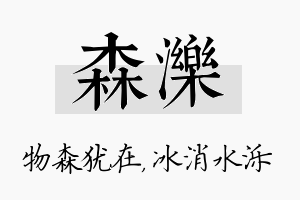 森濼

物森犹在，冰消水泺